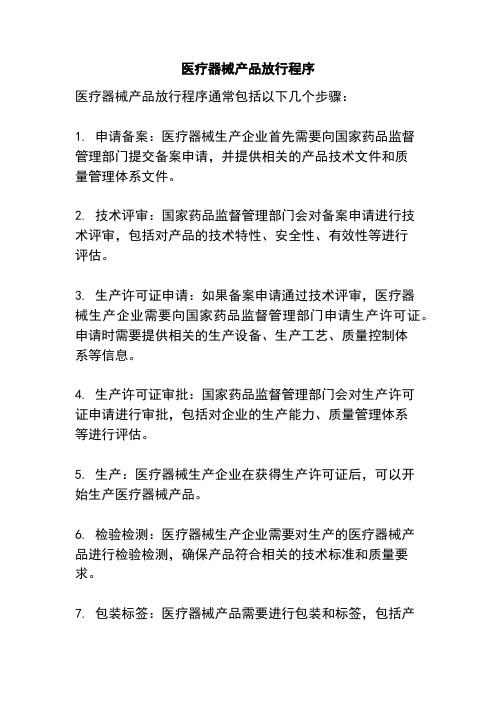 医疗器械产品放行程序

医疗器械产品放行程序通常包括以下几个步骤：

1. 申请备案：医疗器械生产企业首先需要向国家药品监督管理部门提交备案申请，并提供相关的产品技术文件和质量管理体系文件。

2. 技术评审：国家药品监督管理部门会对备案申请进行技术评审，包括对产品的技术特性、安全性、有效性等进行评估。

3. 生产许可证申请：如果备案申请通过技术评审，医疗器械生产企业需要向国家药品监督管理部门申请生产许可证。申请时需要提供相关的生产设备、生产工艺、质量控制体系等信息。

4. 生产许可证审批：国家药品监督管理部门会对生产许可证申请进行审批，包括对企业的生产能力、质量管理体系等进行评估。

5. 生产：医疗器械生产企业在获得生产许可证后，可以开始生产医疗器械产品。

6. 检验检测：医疗器械生产企业需要对生产的医疗器械产品进行检验检测，确保产品符合相关的技术标准和质量要求。

7. 包装标签：医疗器械产品需要进行包装和标签，包括产